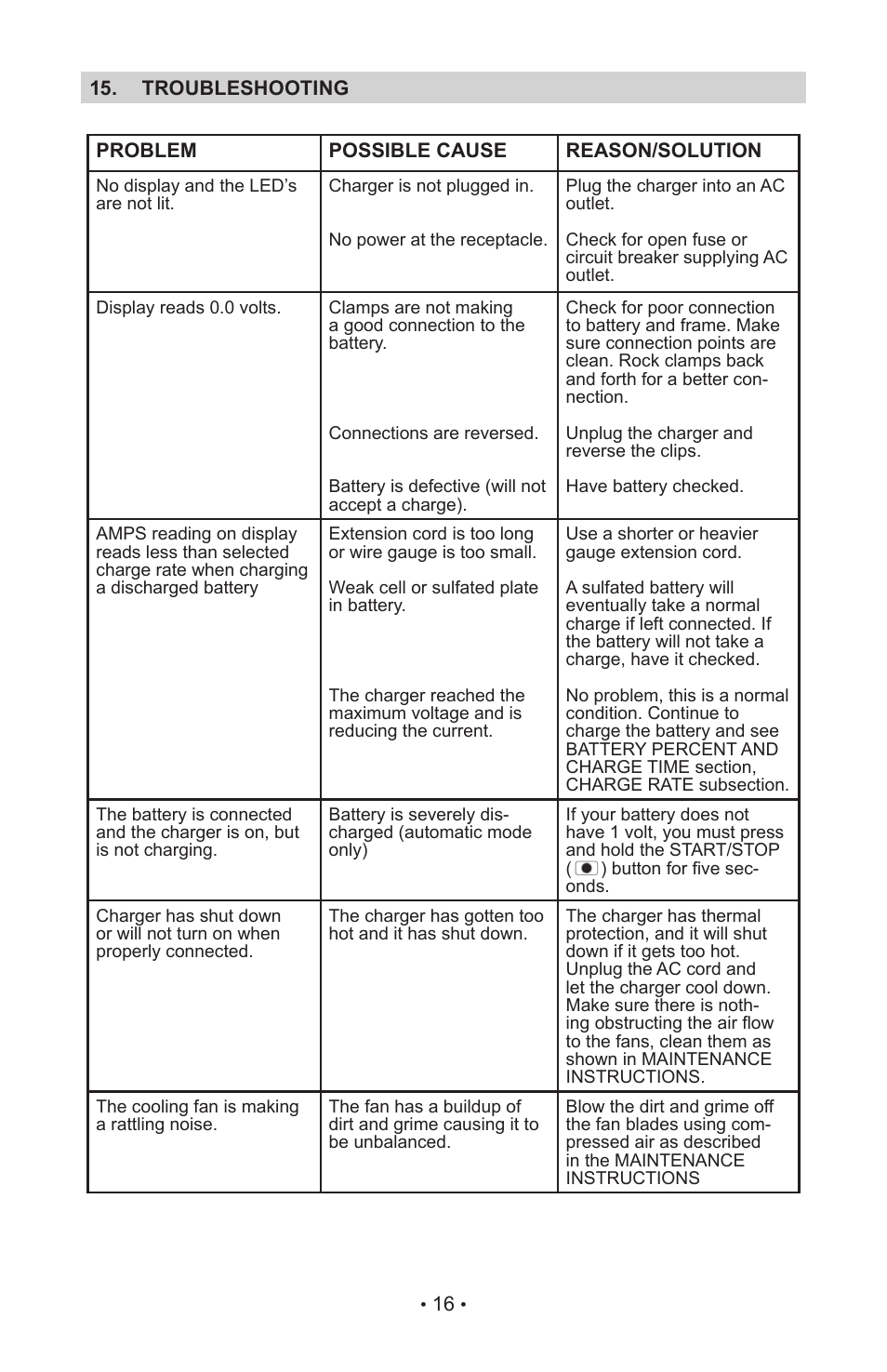 15. TROUBLESHOOTING

| PROBLEM | POSSIBLE CAUSE | REASON/SOLUTION |
|---|---|---|
| No display and the LED's are not lit. | Charger is not plugged in. | Plug the charger into an AC outlet. |
| | No power at the receptacle. | Check for open fuse or circuit breaker supplying AC outlet. |
| Display reads 0.0 volts. | Clamps are not making a good connection to the battery. | Check for poor connection to battery and frame. Make sure connection points are clean. Rock clamps back and forth for a better connection. |
| | Connections are reversed. | Unplug the charger and reverse the clips. |
| | Battery is defective (will not accept a charge). | Have battery checked. |
| AMPS reading on display reads less than selected charge rate when charging a discharged battery | Extension cord is too long or wire gauge is too small. | Use a shorter or heavier gauge extension cord. |
| | Weak cell or sulfated plate in battery. | A sulfated battery will eventually take a normal charge if left connected. If the battery will not take a charge, have it checked. |
| | The charger reached the maximum voltage and is reducing the current. | No problem, this is a normal condition. Continue to charge the battery and see BATTERY PERCENT AND CHARGE TIME section, CHARGE RATE subsection. |
| The battery is connected and the charger is on, but is not charging. | Battery is severely discharged (automatic mode only) | If your battery does not have 1 volt, you must press and hold the START/STOP ( ) button for five seconds. |
| Charger has shut down or will not turn on when properly connected. | The charger has gotten too hot and it has shut down. | The charger has thermal protection, and it will shut down if it gets too hot. Unplug the AC cord and let the charger cool down. Make sure there is nothing obstructing the air flow to the fans, clean them as shown in MAINTENANCE INSTRUCTIONS. |
| The cooling fan is making a rattling noise. | The fan has a buildup of dirt and grime causing it to be unbalanced. | Blow the dirt and grime off the fan blades using compressed air as described in the MAINTENANCE INSTRUCTIONS |

• 16 •